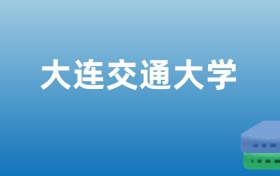 大连交通大学